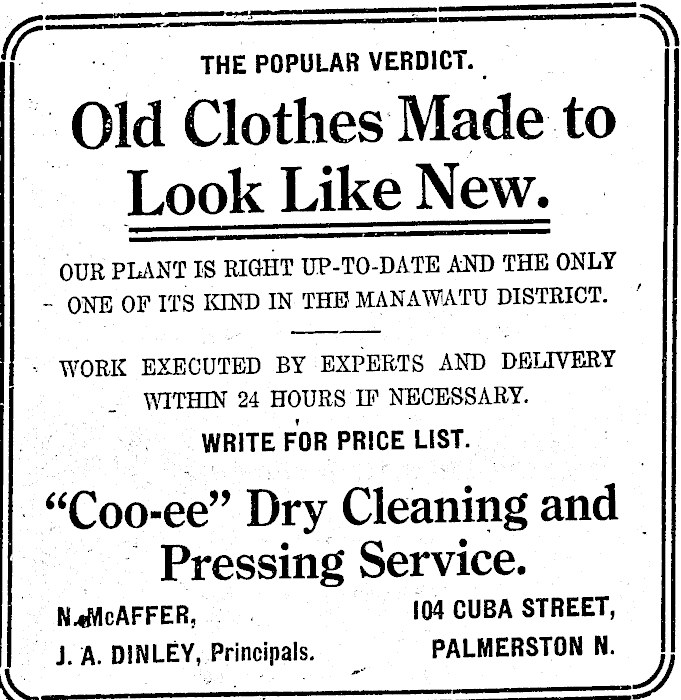 THE POPULAR VERDICT.

Old Clothes Made to Look Like New.

OUR PLANT IS RIGHT UP-TO-DATE AND THE ONLY ONE OF ITS KIND IN THE MANAWATU DISTRICT.

WORK EXECUTED BY EXPERTS AND DELIVERY WITHIN 24 HOURS IF NECESSARY.

WRITE FOR PRICE LIST.

"Coo-ee" Dry Cleaning and Pressing Service.

N. McAFFER,
J. A. DINLEY, Principals.

104 CUBA STREET,
PALMERSTON N.